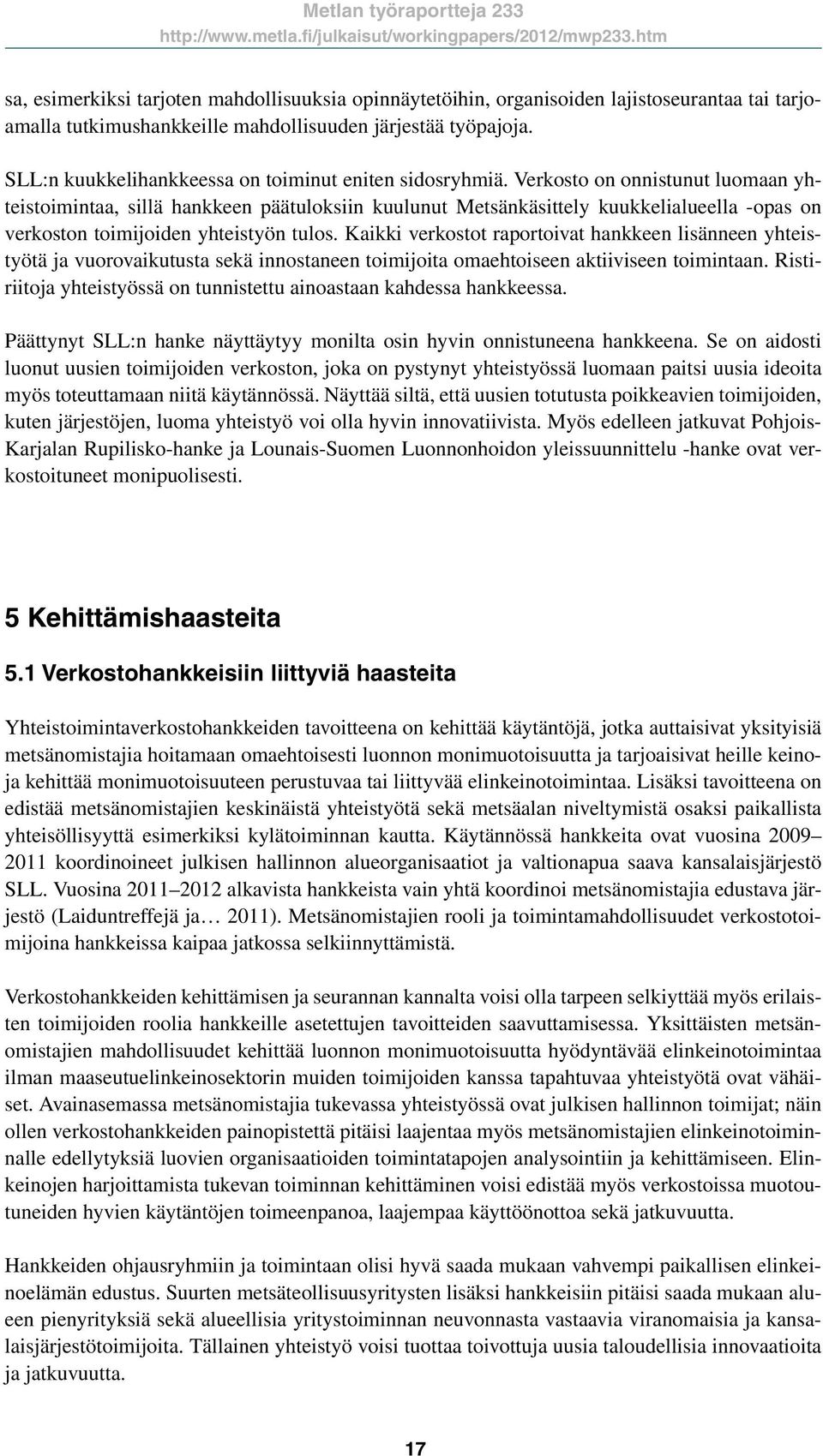 Metlan työraportteja 233
http://www.metla.fi/julkaisut/workingpapers/2012/mwp233.htm

sa, esimerkiksi tarjoten mahdollisuuksia opinnäytetöihin, organisoiden lajistoseurantaa tai tarjoamalla tutkimushankkeille mahdollisuuden järjestää työpajoja.

SLL:n kuukkelihankkeessa on toiminut eniten sidosryhmiä. Verkosto on onnistunut luomaan yhteistoimintaa, sillä hankkeen päätuloksiin kuulunut Metsänkäsittely kuukkelialueella -opas on verkoston toimijoiden yhteistyön tulos. Kaikki verkostot raportoivat hankkeen lisänneen yhteistyötä ja vuorovaikutusta sekä innostaneen toimijoita omaehtoiseen aktiiviseen toimintaan. Ristiriitoja yhteistyössä on tunnistettu ainoastaan kahdessa hankkeessa.

Päättynyt SLL:n hanke näyttäytyy monilta osin hyvin onnistuneena hankkeena. Se on aidosti luonut uusien toimijoiden verkoston, joka on pystynyt yhteistyössä luomaan paitsi uusia ideoita myös toteuttamaan niitä käytännössä. Näyttää siltä, että uusien totutusta poikkeavien toimijoiden, kuten järjestöjen, luoma yhteistyö voi olla hyvin innovatiivista. Myös edelleen jatkuvat Pohjois-Karjalan Rupilisko-hanke ja Lounais-Suomen Luonnonhoidon yleissuunnittelu -hanke ovat verkostoituneet monipuolisesti.

5 Kehittämishaasteita

5.1 Verkostohankkeisiin liittyviä haasteita

Yhteistoimintaverkostohankkeiden tavoitteena on kehittää käytäntöjä, jotka auttaisivat yksityisiä metsänomistajia hoitamaan omaehtoisesti luonnon monimuotoisuutta ja tarjoaisivat heille keinoja kehittää monimuotoisuuteen perustuvaa tai liittyvää elinkeinotoimintaa. Lisäksi tavoitteena on edistää metsänomistajien keskinäistä yhteistyötä sekä metsäalan niveltymistä osaksi paikallista yhteisöllisyyttä esimerkiksi kylätoiminnan kautta. Käytännössä hankkeita ovat vuosina 2009–2011 koordinoineet julkisen hallinnon alueorganisaatiot ja valtionapua saava kansalaisjärjestö SLL. Vuosina 2011–2012 alkavista hankkeista vain yhtä koordinoi metsänomistajia edustava järjestö (Laiduntreffejä ja… 2011). Metsänomistajien rooli ja toimintamahdollisuudet verkostotoimijoina hankkeissa kaipaa jatkossa selkiinnyttämistä.

Verkostohankkeiden kehittämisen ja seurannan kannalta voisi olla tarpeen selkiyttää myös erilaisten toimijoiden roolia hankkeille asetettujen tavoitteiden saavuttamisessa. Yksittäisten metsänomistajien mahdollisuudet kehittää luonnon monimuotoisuutta hyödyntävää elinkeinotoimintaa ilman maaseutuelinkeinosektorin muiden toimijoiden kanssa tapahtuvaa yhteistyötä ovat vähäiset. Avainasemassa metsänomistajia tukevassa yhteistyössä ovat julkisen hallinnon toimijat; näin ollen verkostohankkeiden painopistettä pitäisi laajentaa myös metsänomistajien elinkeinotoiminnalle edellytyksiä luovien organisaatioiden toimintatapojen analysointiin ja kehittämiseen. Elinkeinojen harjoittamista tukevan toiminnan kehittäminen voisi edistää myös verkostoissa muotoutuneiden hyvien käytäntöjen toimeenpanoa, laajempaa käyttöönottoa sekä jatkuvuutta.

Hankkeiden ohjausryhmiin ja toimintaan olisi hyvä saada mukaan vahvempi paikallisen elinkeinoelämän edustus. Suurten metsäteollisuusyritysten lisäksi hankkeisiin pitäisi saada mukaan alueen pienyrityksiä sekä alueellisia yritystoiminnan neuvonnasta vastaavia viranomaisia ja kansalaisjärjestötoimijoita. Tällainen yhteistyö voisi tuottaa toivottuja uusia taloudellisia innovaatioita ja jatkuvuutta.

17